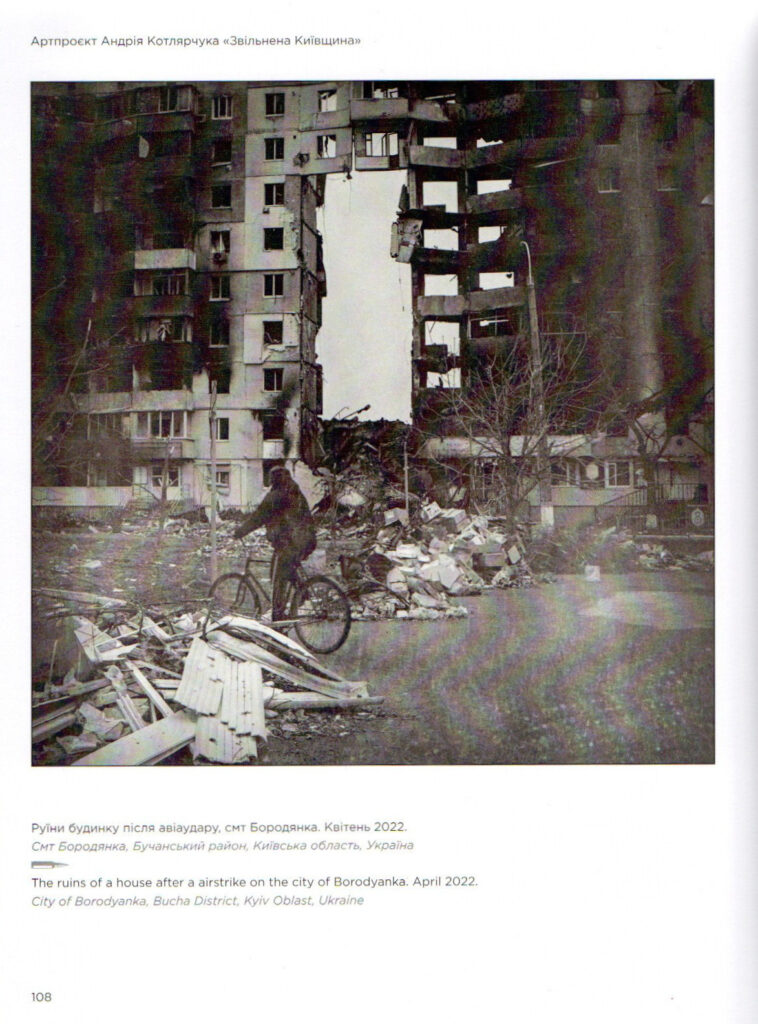 Артпроєкт Андрія Котлярчука «Звільнена Київщина»

Руїни будинку після авіаудару, смт Бородянка. Квітень 2022.
Смт Бородянка, Бучанський район, Київська область, Україна

The ruins of a house after a airstrike on the city of Borodyanka. April 2022.
City of Borodyanka, Bucha District, Kyiv Oblast, Ukraine

108